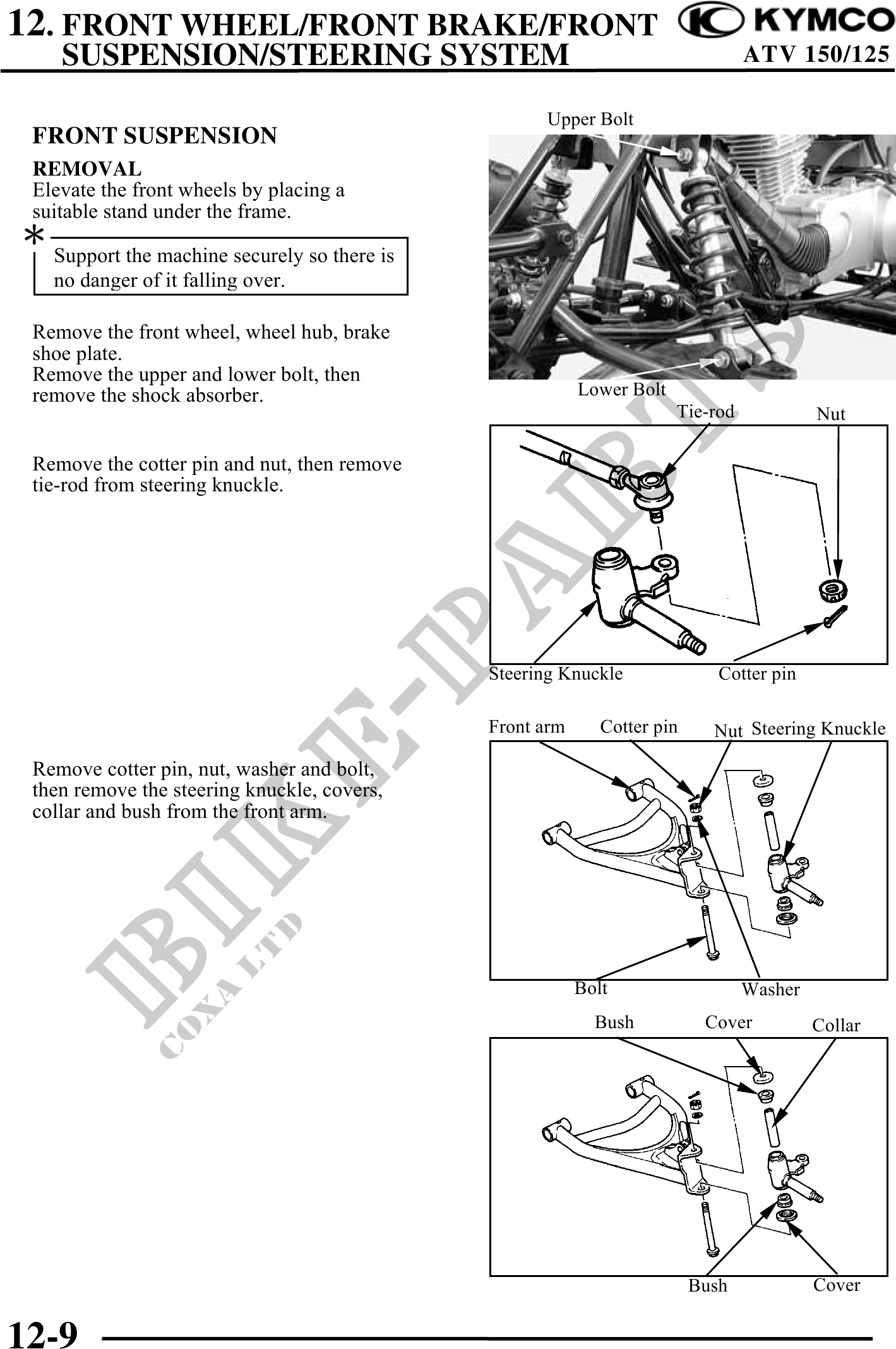 12. FRONT WHEEL/FRONT BRAKE/FRONT SUSPENSION/STEERING SYSTEM

KYMCO
ATV 150/125

FRONT SUSPENSION

REMOVAL
Elevate the front wheels by placing a suitable stand under the frame.

*
Support the machine securely so there is no danger of it falling over.

Remove the front wheel, wheel hub, brake shoe plate.
Remove the upper and lower bolt, then remove the shock absorber.

Remove the cotter pin and nut, then remove tie-rod from steering knuckle.

Remove cotter pin, nut, washer and bolt, then remove the steering knuckle, covers, collar and bush from the front arm.

Upper Bolt
Lower Bolt

Tie-rod
Nut
Steering Knuckle
Cotter pin

Front arm
Cotter pin
Nut
Steering Knuckle
Bolt
Washer

Bush
Cover
Collar
Bush
Cover

BIKE-PARTS
COXA LTD

12-9